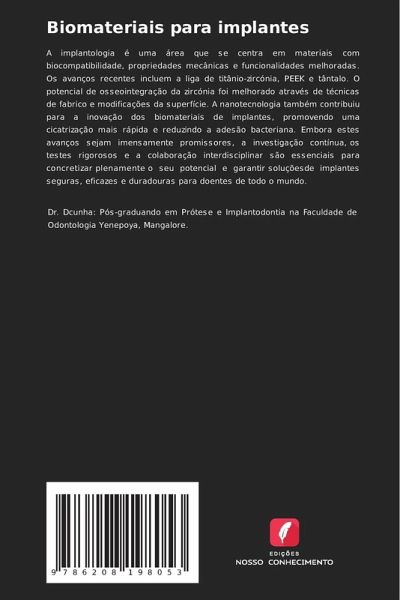 Biomateriais para implantes

A implantologia é uma área que se centra em materiais com biocompatibilidade, propriedades mecânicas e funcionalidades melhoradas. Os avanços recentes incluem a liga de titânio-zircónia, PEEK e tântalo. O potencial de osseointegração da zircónia foi melhorado através de técnicas de fabrico e modificações da superfície. A nanotecnologia também contribuiu para a inovação dos biomateriais de implantes, promovendo uma cicatrização mais rápida e reduzindo a adesão bacteriana. Embora estes avanços sejam imensamente promissores, a investigação contínua, os testes rigorosos e a colaboração interdisciplinar são essenciais para concretizar plenamente o seu potencial e garantir soluçõesde implantes seguras, eficazes e duradouras para doentes de todo o mundo.

Dr. Dcunha: Pós-graduando em Prótese e Implantodontia na Faculdade de Odontologia Yenepoya, Mangalore.

9 786208 198053

EDIÇÕES
NOSSO CONHECIMENTO